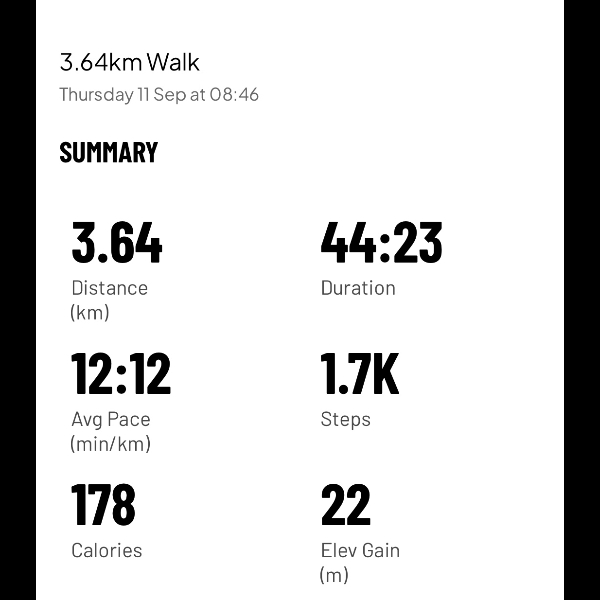 3.64km Walk
Thursday 11 Sep at 08:46

SUMMARY

3.64
Distance (km)

44:23
Duration

12:12
Avg Pace (min/km)

1.7K
Steps

178
Calories

22
Elev Gain (m)